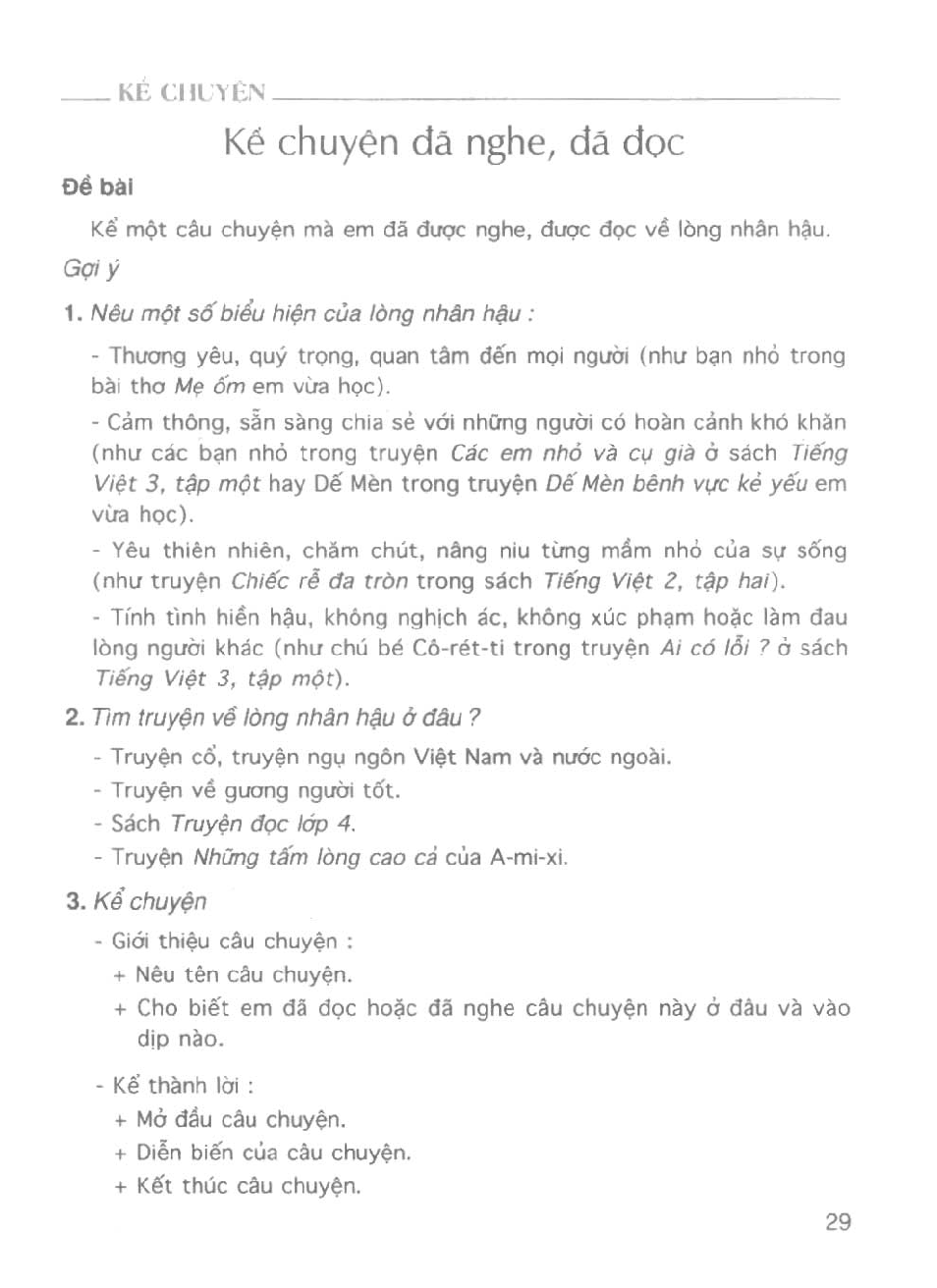 KỂ CHUYỆN

Kể chuyện đã nghe, đã đọc

Đề bài

Kể một câu chuyện mà em đã được nghe, được đọc về lòng nhân hậu.

Gợi ý

1. Nêu một số biểu hiện của lòng nhân hậu :

- Thương yêu, quý trọng, quan tâm đến mọi người (như bạn nhỏ trong bài thơ Mẹ ốm em vừa học).

- Cảm thông, sẵn sàng chia sẻ với những người có hoàn cảnh khó khăn (như các bạn nhỏ trong truyện Các em nhỏ và cụ già ở sách Tiếng Việt 3, tập một hay Dế Mèn trong truyện Dế Mèn bênh vực kẻ yếu em vừa học).

- Yêu thiên nhiên, chăm chút, nâng niu từng mầm nhỏ của sự sống (như truyện Chiếc rễ đa tròn trong sách Tiếng Việt 2, tập hai).

- Tính tình hiền hậu, không nghịch ác, không xúc phạm hoặc làm đau lòng người khác (như chú bé Cô-rét-ti trong truyện Ai có lỗi ? ở sách Tiếng Việt 3, tập một).

2. Tìm truyện về lòng nhân hậu ở đâu ?

- Truyện cổ, truyện ngụ ngôn Việt Nam và nước ngoài.
- Truyện về gương người tốt.
- Sách Truyện đọc lớp 4.
- Truyện Những tấm lòng cao cả của A-mi-xi.

3. Kể chuyện

- Giới thiệu câu chuyện :
+ Nêu tên câu chuyện.
+ Cho biết em đã đọc hoặc đã nghe câu chuyện này ở đâu và vào dịp nào.

- Kể thành lời :
+ Mở đầu câu chuyện.
+ Diễn biến của câu chuyện.
+ Kết thúc câu chuyện.

29